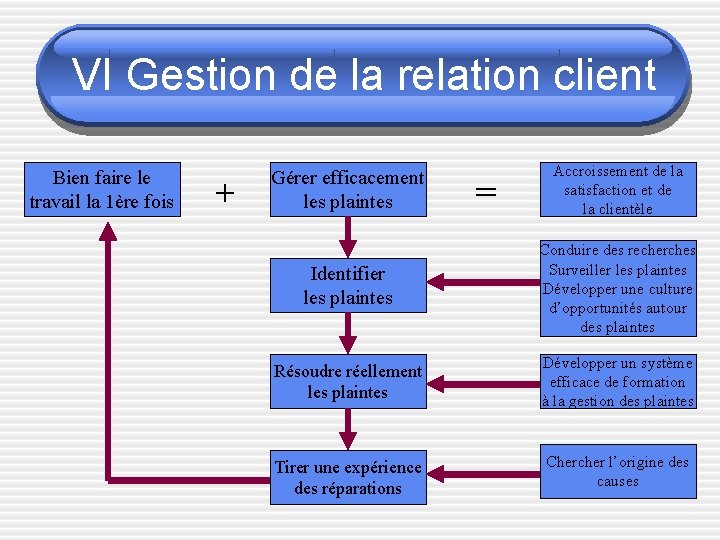 VI Gestion de la relation client

Bien faire le travail la 1ère fois

+

Gérer efficacement les plaintes

=

Accroissement de la satisfaction et de la clientèle

Identifier les plaintes

Conduire des recherches Surveiller les plaintes Développer une culture d'opportunités autour des plaintes

Résoudre réellement les plaintes

Développer un système efficace de formation à la gestion des plaintes

Tirer une expérience des réparations

Chercher l'origine des causes